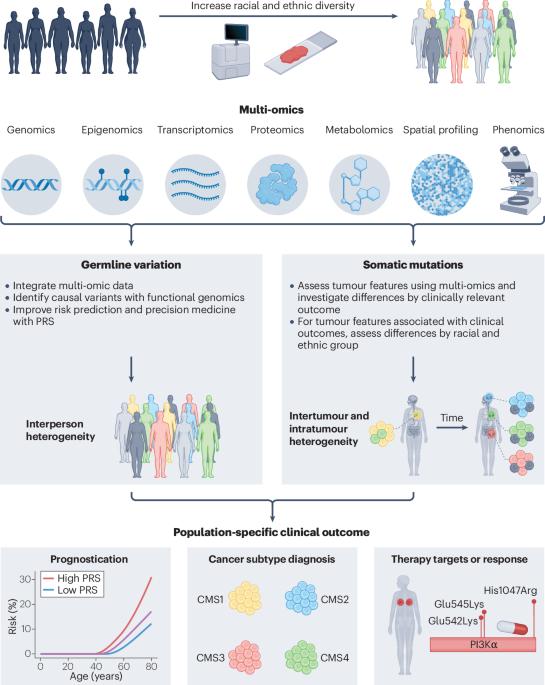 Increase racial and ethnic diversity

Multi-omics

Genomics Epigenomics Transcriptomics Proteomics Metabolomics Spatial profiling Phenomics

Germline variation

• Integrate multi-omic data
• Identify causal variants with functional genomics
• Improve risk prediction and precision medicine with PRS

Interperson heterogeneity

Somatic mutations

• Assess tumour features using multi-omics and investigate differences by clinically relevant outcome
• For tumour features associated with clinical outcomes, assess differences by racial and ethnic group

Intertumour and intratumour heterogeneity

Time

Population-specific clinical outcome

Prognostication

High PRS
Low PRS

Risk (%)

30
20
10
0

0 20 40 60 80
Age (years)

Cancer subtype diagnosis

CMS1 CMS2
CMS3 CMS4

Therapy targets or response

His1047Arg
Glu545Lys
Glu542Lys
PI3Kα